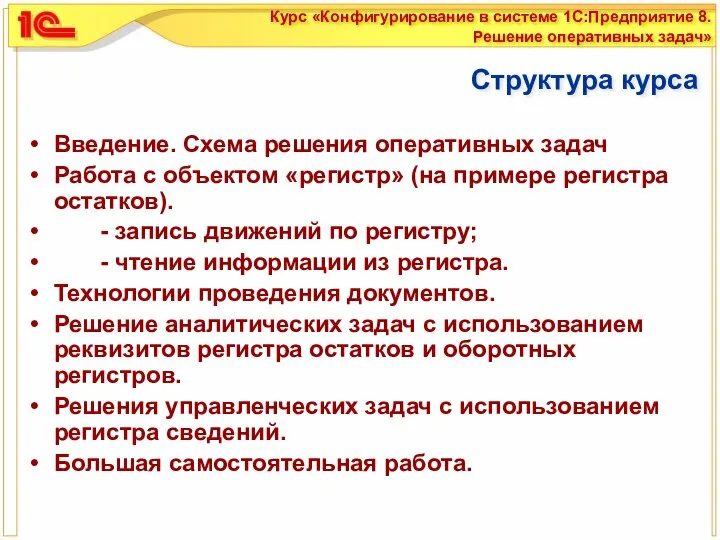 1С

Курс «Конфигурирование в системе 1С:Предприятие 8. Решение оперативных задач»

Структура курса

• Введение. Схема решения оперативных задач
• Работа с объектом «регистр» (на примере регистра остатков).
• - запись движений по регистру;
• - чтение информации из регистра.
• Технологии проведения документов.
• Решение аналитических задач с использованием реквизитов регистра остатков и оборотных регистров.
• Решения управленческих задач с использованием регистра сведений.
• Большая самостоятельная работа.